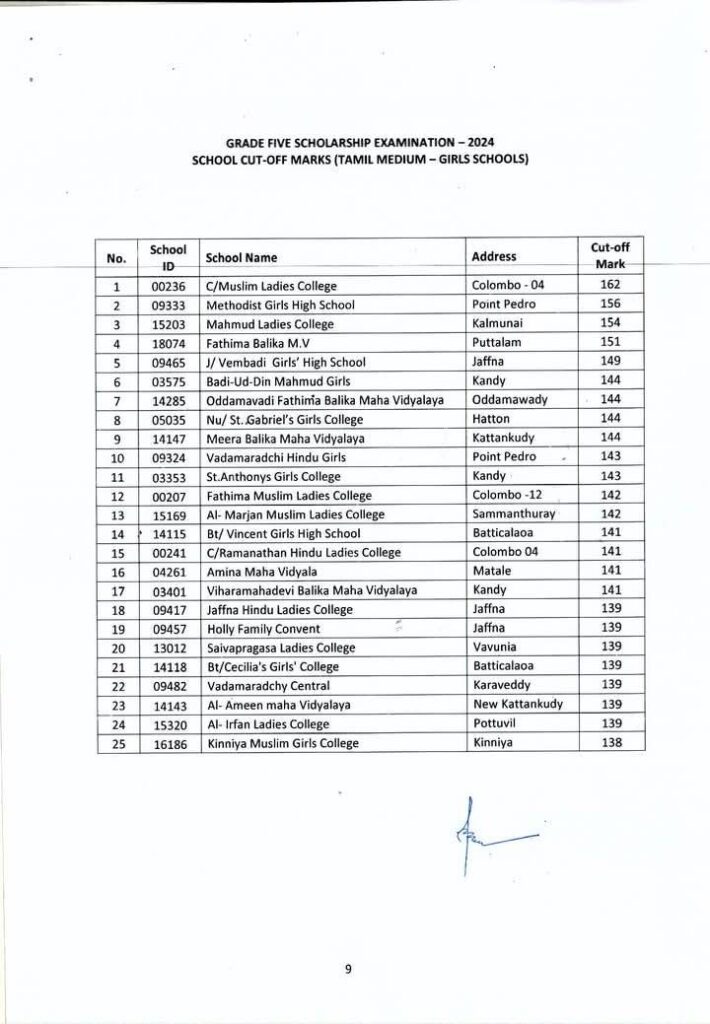 GRADE FIVE SCHOLARSHIP EXAMINATION – 2024
SCHOOL CUT-OFF MARKS (TAMIL MEDIUM – GIRLS SCHOOLS)

| No. | School ID | School Name | Address | Cut-off Mark |
|---|---|---|---|---|
| 1 | 00236 | C/Muslim Ladies College | Colombo - 04 | 162 |
| 2 | 09333 | Methodist Girls High School | Point Pedro | 156 |
| 3 | 15203 | Mahmud Ladies College | Kalmunai | 154 |
| 4 | 18074 | Fathima Balika M.V | Puttalam | 151 |
| 5 | 09465 | J/ Vembadi Girls' High School | Jaffna | 149 |
| 6 | 03575 | Badi-Ud-Din Mahmud Girls | Kandy | 144 |
| 7 | 14285 | Oddamavadi Fathima Balika Maha Vidyalaya | Oddamawady | 144 |
| 8 | 05035 | Nu/ St. Gabriel's Girls College | Hatton | 144 |
| 9 | 14147 | Meera Balika Maha Vidyalaya | Kattankudy | 144 |
| 10 | 09324 | Vadamaradchi Hindu Girls | Point Pedro | 143 |
| 11 | 03353 | St.Anthonys Girls College | Kandy | 143 |
| 12 | 00207 | Fathima Muslim Ladies College | Colombo -12 | 142 |
| 13 | 15169 | Al- Marjan Muslim Ladies College | Sammanthuray | 142 |
| 14 | 14115 | Bt/ Vincent Girls High School | Batticalaoa | 141 |
| 15 | 00241 | C/Ramanathan Hindu Ladies College | Colombo 04 | 141 |
| 16 | 04261 | Amina Maha Vidyala | Matale | 141 |
| 17 | 03401 | Viharamahadevi Balika Maha Vidyalaya | Kandy | 141 |
| 18 | 09417 | Jaffna Hindu Ladies College | Jaffna | 139 |
| 19 | 09457 | Holly Family Convent | Jaffna | 139 |
| 20 | 13012 | Saivapragasa Ladies College | Vavunia | 139 |
| 21 | 14118 | Bt/Cecilia's Girls' College | Batticalaoa | 139 |
| 22 | 09482 | Vadamaradchy Central | Karaveddy | 139 |
| 23 | 14143 | Al- Ameen maha Vidyalaya | New Kattankudy | 139 |
| 24 | 15320 | Al- Irfan Ladies College | Pottuvil | 139 |
| 25 | 16186 | Kinniya Muslim Girls College | Kinniya | 138 |

9